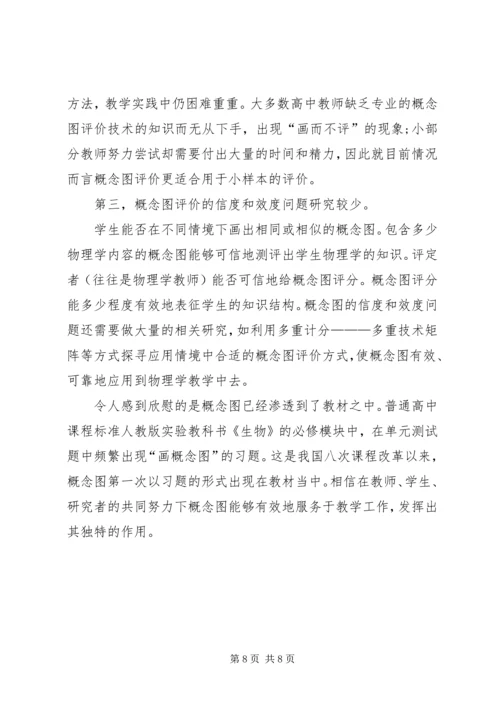 方法，教学实践中仍困难重重。大多数高中教师缺乏专业的概念图评价技术的知识而无从下手，出现“画而不评”的现象；小部分教师努力尝试却需要付出大量的时间和精力，因此就目前情况而言概念图评价更适合用于小样本的评价。

第三，概念图评价的信度和效度问题研究较少。

学生能否在不同情境下画出相同或相似的概念图。包含多少物理学内容的概念图能够可信地测评出学生物理学的知识。评定者（往往是物理学教师）能否可信地给概念图评分。概念图评分能多少程度有效地表征学生的知识结构。概念图的信度和效度问题还需要做大量的相关研究，如利用多重计分———多重技术矩阵等方式探寻应用情境中合适的概念图评价方式，使概念图有效、可靠地应用到物理学教学中去。

令人感到欣慰的是概念图已经渗透到了教材之中。普通高中课程标准人教版实验教科书《生物》的必修模块中，在单元测试题中频繁出现“画概念图”的习题。这是我国八次课程改革以来，概念图第一次以习题的形式出现在教材当中。相信在教师、学生、研究者的共同努力下概念图能够有效地服务于教学工作，发挥出其独特的作用。

第 8 页 共 8 页